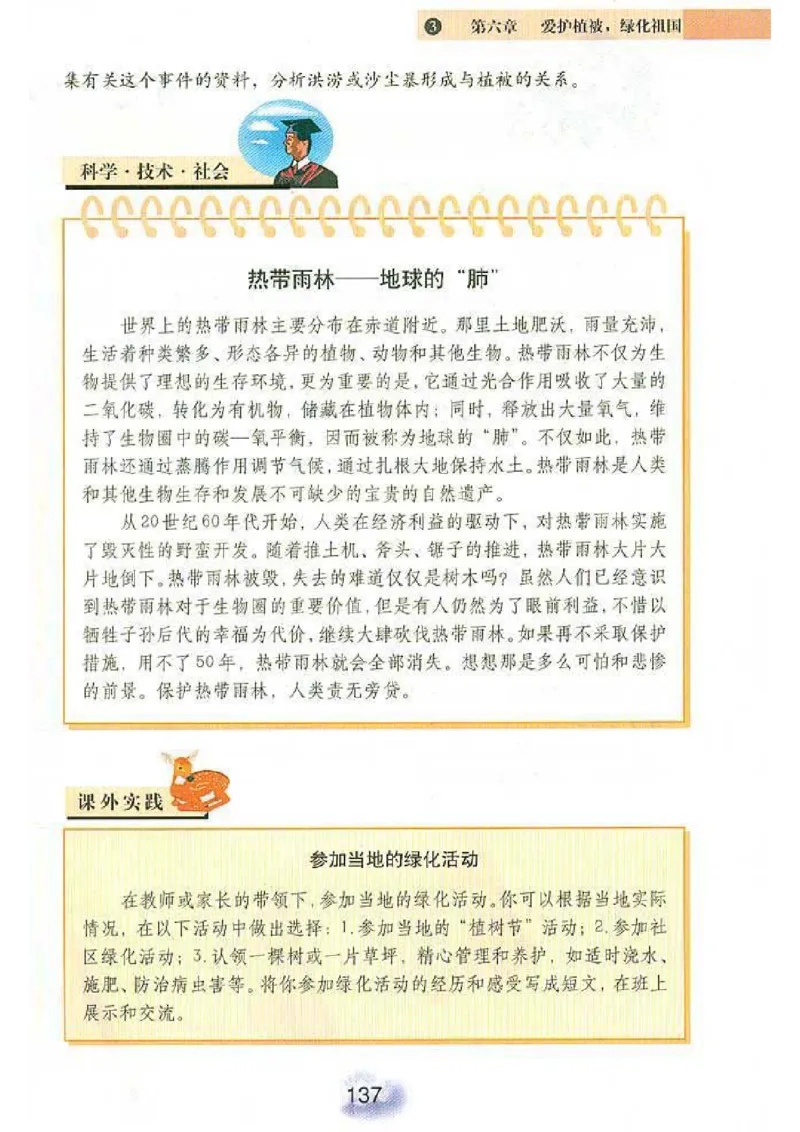 ③ 第六章 爱护植被，绿化祖国

集有关这个事件的资料，分析洪涝或沙尘暴形成与植被的关系。

科学·技术·社会

热带雨林——地球的“肺”

世界上的热带雨林主要分布在赤道附近。那里土地肥沃，雨量充沛，生活着种类繁多、形态各异的植物、动物和其他生物。热带雨林不仅为生物提供了理想的生存环境，更为重要的是，它通过光合作用吸收了大量的二氧化碳，转化为有机物，储藏在植物体内；同时，释放出大量氧气，维持了生物圈中的碳—氧平衡，因而被称为地球的“肺”。不仅如此，热带雨林还通过蒸腾作用调节气候，通过扎根大地保持水土。热带雨林是人类和其他生物生存和发展不可缺少的宝贵的自然遗产。

从20世纪60年代开始，人类在经济利益的驱动下，对热带雨林实施了毁灭性的野蛮开发。随着推土机、斧头、锯子的推进，热带雨林大片大片地倒下。热带雨林被毁，失去的难道仅仅是树木吗？虽然人们已经意识到热带雨林对于生物圈的重要价值，但是有人仍然为了眼前利益，不惜以牺牲子孙后代的幸福为代价，继续大肆砍伐热带雨林。如果再不采取保护措施，用不了50年，热带雨林就会全部消失。想想那是多么可怕和悲惨的前景。保护热带雨林，人类责无旁贷。

课外实践

参加当地的绿化活动

在教师或家长的带领下，参加当地的绿化活动。你可以根据当地实际情况，在以下活动中做出选择：1.参加当地的“植树节”活动；2.参加社区绿化活动；3.认领一棵树或一片草坪，精心管理和养护，如适时浇水、施肥、防治病虫害等。将你参加绿化活动的经历和感受写成短文，在班上展示和交流。

137